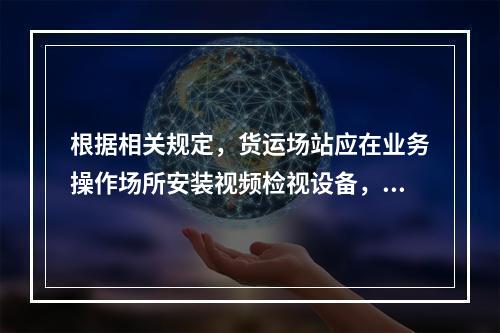 根据相关规定，货运场站应在业务操作场所安装视频检视设备，...